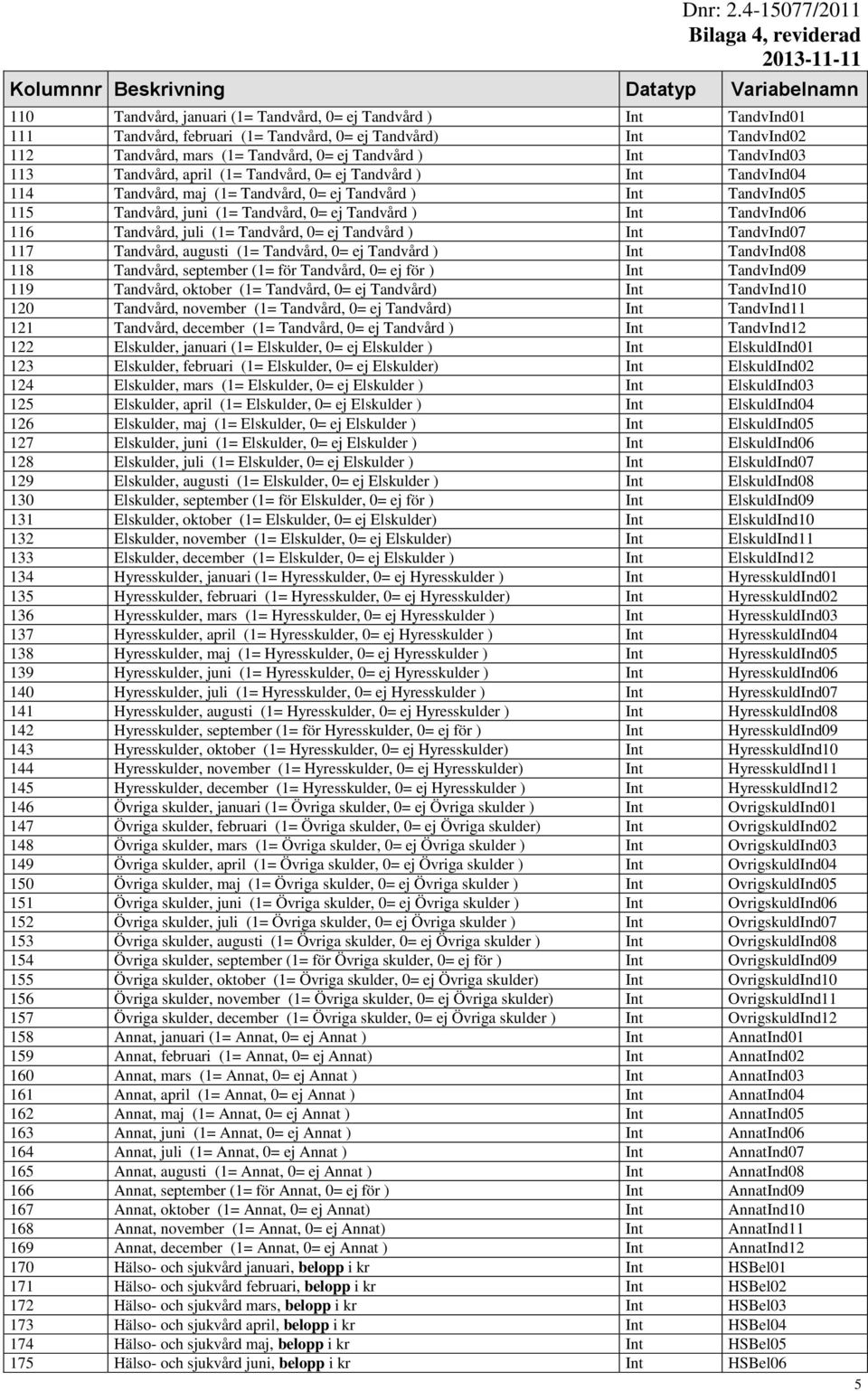 Dnr: 2.4-15077/2011
Bilaga 4, reviderad
2013-11-11

| Kolumnnr | Beskrivning | Datatyp | Variabelnamn |
|---|---|---|---|
| 110 | Tandvård, januari (1= Tandvård, 0= ej Tandvård ) | Int | TandvInd01 |
| 111 | Tandvård, februari (1= Tandvård, 0= ej Tandvård) | Int | TandvInd02 |
| 112 | Tandvård, mars (1= Tandvård, 0= ej Tandvård ) | Int | TandvInd03 |
| 113 | Tandvård, april (1= Tandvård, 0= ej Tandvård ) | Int | TandvInd04 |
| 114 | Tandvård, maj (1= Tandvård, 0= ej Tandvård ) | Int | TandvInd05 |
| 115 | Tandvård, juni (1= Tandvård, 0= ej Tandvård ) | Int | TandvInd06 |
| 116 | Tandvård, juli (1= Tandvård, 0= ej Tandvård ) | Int | TandvInd07 |
| 117 | Tandvård, augusti (1= Tandvård, 0= ej Tandvård ) | Int | TandvInd08 |
| 118 | Tandvård, september (1= för Tandvård, 0= ej för ) | Int | TandvInd09 |
| 119 | Tandvård, oktober (1= Tandvård, 0= ej Tandvård) | Int | TandvInd10 |
| 120 | Tandvård, november (1= Tandvård, 0= ej Tandvård) | Int | TandvInd11 |
| 121 | Tandvård, december (1= Tandvård, 0= ej Tandvård ) | Int | TandvInd12 |
| 122 | Elskulder, januari (1= Elskulder, 0= ej Elskulder ) | Int | ElskuldInd01 |
| 123 | Elskulder, februari (1= Elskulder, 0= ej Elskulder) | Int | ElskuldInd02 |
| 124 | Elskulder, mars (1= Elskulder, 0= ej Elskulder ) | Int | ElskuldInd03 |
| 125 | Elskulder, april (1= Elskulder, 0= ej Elskulder ) | Int | ElskuldInd04 |
| 126 | Elskulder, maj (1= Elskulder, 0= ej Elskulder ) | Int | ElskuldInd05 |
| 127 | Elskulder, juni (1= Elskulder, 0= ej Elskulder ) | Int | ElskuldInd06 |
| 128 | Elskulder, juli (1= Elskulder, 0= ej Elskulder ) | Int | ElskuldInd07 |
| 129 | Elskulder, augusti (1= Elskulder, 0= ej Elskulder ) | Int | ElskuldInd08 |
| 130 | Elskulder, september (1= för Elskulder, 0= ej för ) | Int | ElskuldInd09 |
| 131 | Elskulder, oktober (1= Elskulder, 0= ej Elskulder) | Int | ElskuldInd10 |
| 132 | Elskulder, november (1= Elskulder, 0= ej Elskulder) | Int | ElskuldInd11 |
| 133 | Elskulder, december (1= Elskulder, 0= ej Elskulder ) | Int | ElskuldInd12 |
| 134 | Hyresskulder, januari (1= Hyresskulder, 0= ej Hyresskulder ) | Int | HyresskuldInd01 |
| 135 | Hyresskulder, februari (1= Hyresskulder, 0= ej Hyresskulder) | Int | HyresskuldInd02 |
| 136 | Hyresskulder, mars (1= Hyresskulder, 0= ej Hyresskulder ) | Int | HyresskuldInd03 |
| 137 | Hyresskulder, april (1= Hyresskulder, 0= ej Hyresskulder ) | Int | HyresskuldInd04 |
| 138 | Hyresskulder, maj (1= Hyresskulder, 0= ej Hyresskulder ) | Int | HyresskuldInd05 |
| 139 | Hyresskulder, juni (1= Hyresskulder, 0= ej Hyresskulder ) | Int | HyresskuldInd06 |
| 140 | Hyresskulder, juli (1= Hyresskulder, 0= ej Hyresskulder ) | Int | HyresskuldInd07 |
| 141 | Hyresskulder, augusti (1= Hyresskulder, 0= ej Hyresskulder ) | Int | HyresskuldInd08 |
| 142 | Hyresskulder, september (1= för Hyresskulder, 0= ej för ) | Int | HyresskuldInd09 |
| 143 | Hyresskulder, oktober (1= Hyresskulder, 0= ej Hyresskulder) | Int | HyresskuldInd10 |
| 144 | Hyresskulder, november (1= Hyresskulder, 0= ej Hyresskulder) | Int | HyresskuldInd11 |
| 145 | Hyresskulder, december (1= Hyresskulder, 0= ej Hyresskulder ) | Int | HyresskuldInd12 |
| 146 | Övriga skulder, januari (1= Övriga skulder, 0= ej Övriga skulder ) | Int | OvrigskuldInd01 |
| 147 | Övriga skulder, februari (1= Övriga skulder, 0= ej Övriga skulder) | Int | OvrigskuldInd02 |
| 148 | Övriga skulder, mars (1= Övriga skulder, 0= ej Övriga skulder ) | Int | OvrigskuldInd03 |
| 149 | Övriga skulder, april (1= Övriga skulder, 0= ej Övriga skulder ) | Int | OvrigskuldInd04 |
| 150 | Övriga skulder, maj (1= Övriga skulder, 0= ej Övriga skulder ) | Int | OvrigskuldInd05 |
| 151 | Övriga skulder, juni (1= Övriga skulder, 0= ej Övriga skulder ) | Int | OvrigskuldInd06 |
| 152 | Övriga skulder, juli (1= Övriga skulder, 0= ej Övriga skulder ) | Int | OvrigskuldInd07 |
| 153 | Övriga skulder, augusti (1= Övriga skulder, 0= ej Övriga skulder ) | Int | OvrigskuldInd08 |
| 154 | Övriga skulder, september (1= för Övriga skulder, 0= ej för ) | Int | OvrigskuldInd09 |
| 155 | Övriga skulder, oktober (1= Övriga skulder, 0= ej Övriga skulder) | Int | OvrigskuldInd10 |
| 156 | Övriga skulder, november (1= Övriga skulder, 0= ej Övriga skulder) | Int | OvrigskuldInd11 |
| 157 | Övriga skulder, december (1= Övriga skulder, 0= ej Övriga skulder ) | Int | OvrigskuldInd12 |
| 158 | Annat, januari (1= Annat, 0= ej Annat ) | Int | AnnatInd01 |
| 159 | Annat, februari (1= Annat, 0= ej Annat) | Int | AnnatInd02 |
| 160 | Annat, mars (1= Annat, 0= ej Annat ) | Int | AnnatInd03 |
| 161 | Annat, april (1= Annat, 0= ej Annat ) | Int | AnnatInd04 |
| 162 | Annat, maj (1= Annat, 0= ej Annat ) | Int | AnnatInd05 |
| 163 | Annat, juni (1= Annat, 0= ej Annat ) | Int | AnnatInd06 |
| 164 | Annat, juli (1= Annat, 0= ej Annat ) | Int | AnnatInd07 |
| 165 | Annat, augusti (1= Annat, 0= ej Annat ) | Int | AnnatInd08 |
| 166 | Annat, september (1= för Annat, 0= ej för ) | Int | AnnatInd09 |
| 167 | Annat, oktober (1= Annat, 0= ej Annat) | Int | AnnatInd10 |
| 168 | Annat, november (1= Annat, 0= ej Annat) | Int | AnnatInd11 |
| 169 | Annat, december (1= Annat, 0= ej Annat ) | Int | AnnatInd12 |
| 170 | Hälso- och sjukvård januari, belopp i kr | Int | HSBel01 |
| 171 | Hälso- och sjukvård februari, belopp i kr | Int | HSBel02 |
| 172 | Hälso- och sjukvård mars, belopp i kr | Int | HSBel03 |
| 173 | Hälso- och sjukvård april, belopp i kr | Int | HSBel04 |
| 174 | Hälso- och sjukvård maj, belopp i kr | Int | HSBel05 |
| 175 | Hälso- och sjukvård juni, belopp i kr | Int | HSBel06 |

5